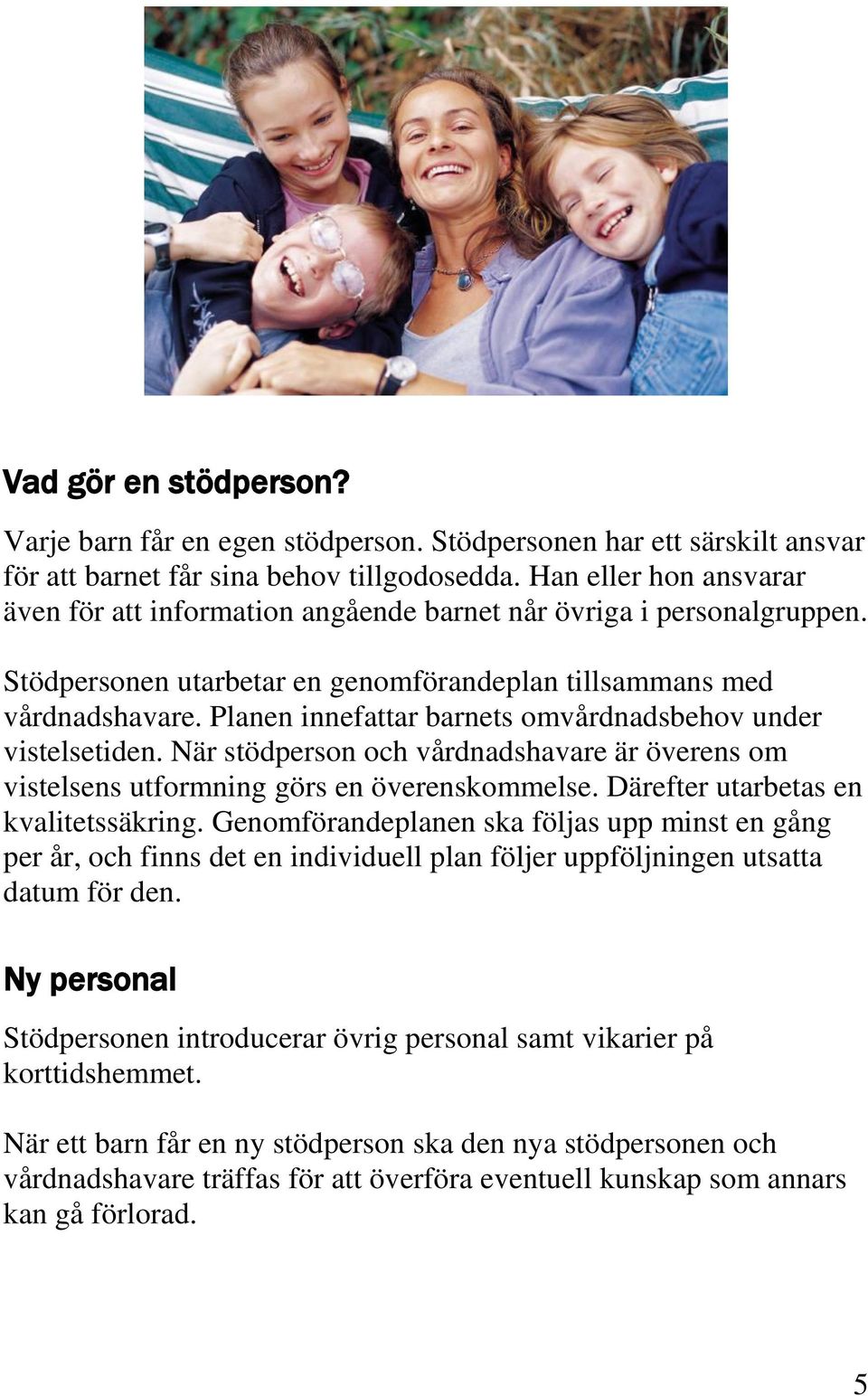 Vad gör en stödperson?

Varje barn får en egen stödperson. Stödpersonen har ett särskilt ansvar för att barnet får sina behov tillgodosedda. Han eller hon ansvarar även för att information angående barnet når övriga i personalgruppen.

Stödpersonen utarbetar en genomförandeplan tillsammans med vårdnadshavare. Planen innefattar barnets omvårdnadsbehov under vistelsetiden. När stödperson och vårdnadshavare är överens om vistelsens utformning görs en överenskommelse. Därefter utarbetas en kvalitetssäkring. Genomförandeplanen ska följas upp minst en gång per år, och finns det en individuell plan följer uppföljningen utsatta datum för den.

Ny personal

Stödpersonen introducerar övrig personal samt vikarier på korttidshemmet.

När ett barn får en ny stödperson ska den nya stödpersonen och vårdnadshavare träffas för att överföra eventuell kunskap som annars kan gå förlorad.

5